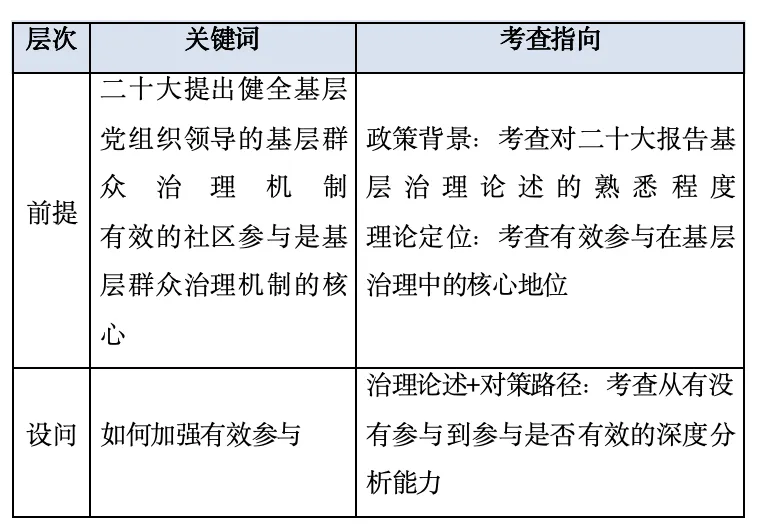 | 层次 | 关键词 | 考查指向 |
|---|---|---|
| 前提 | 二十大提出健全基层党组织领导的基层群众治理机制 有效的社区参与是基层群众治理机制的核心 | 政策背景：考查对二十大报告基层治理论述的熟悉程度 理论定位：考查有效参与在基层治理中的核心地位 |
| 设问 | 如何加强有效参与 | 治理论述+对策路径：考查从有没有参与到参与是否有效的深度分析能力 |